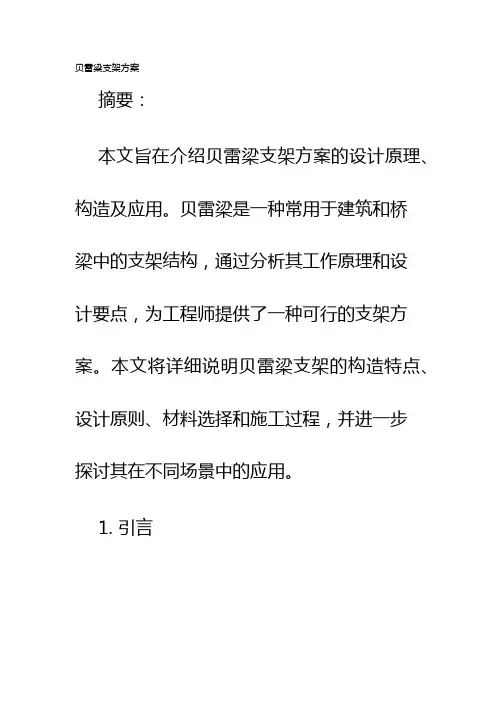 贝雷梁支架方案

摘要：

本文旨在介绍贝雷梁支架方案的设计原理、构造及应用。贝雷梁是一种常用于建筑和桥梁中的支架结构，通过分析其工作原理和设计要点，为工程师提供了一种可行的支架方案。本文将详细说明贝雷梁支架的构造特点、设计原则、材料选择和施工过程，并进一步探讨其在不同场景中的应用。

1. 引言